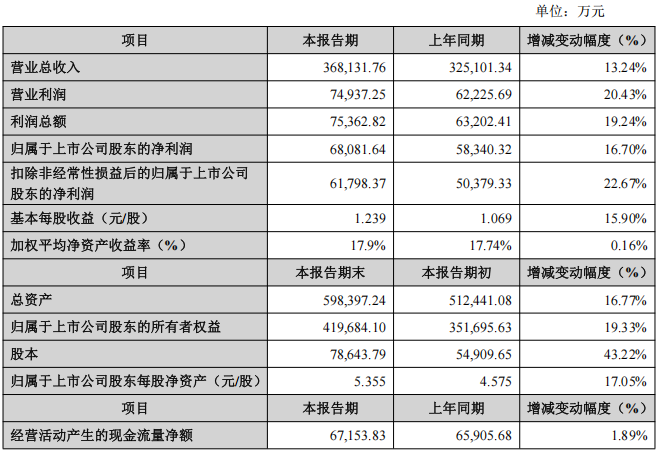 单位：万元

| 项目 | 本报告期 | 上年同期 | 增减变动幅度（%） |
|---|---|---|---|
| 营业总收入 | 368,131.76 | 325,101.34 | 13.24% |
| 营业利润 | 74,937.25 | 62,225.69 | 20.43% |
| 利润总额 | 75,362.82 | 63,202.41 | 19.24% |
| 归属于上市公司股东的净利润 | 68,081.64 | 58,340.32 | 16.70% |
| 扣除非经常性损益后的归属于上市公司股东的净利润 | 61,798.37 | 50,379.33 | 22.67% |
| 基本每股收益（元/股） | 1.239 | 1.069 | 15.90% |
| 加权平均净资产收益率（%） | 17.9% | 17.74% | 0.16% |
| 项目 | 本报告期末 | 本报告期初 | 增减变动幅度（%） |
| 总资产 | 598,397.24 | 512,441.08 | 16.77% |
| 归属于上市公司股东的所有者权益 | 419,684.10 | 351,695.63 | 19.33% |
| 股本 | 78,643.79 | 54,909.65 | 43.22% |
| 归属于上市公司股东每股净资产（元/股） | 5.355 | 4.575 | 17.05% |
| 项目 | 本报告期 | 上年同期 | 增减变动幅度（%） |
| 经营活动产生的现金流量净额 | 67,153.83 | 65,905.68 | 1.89% |